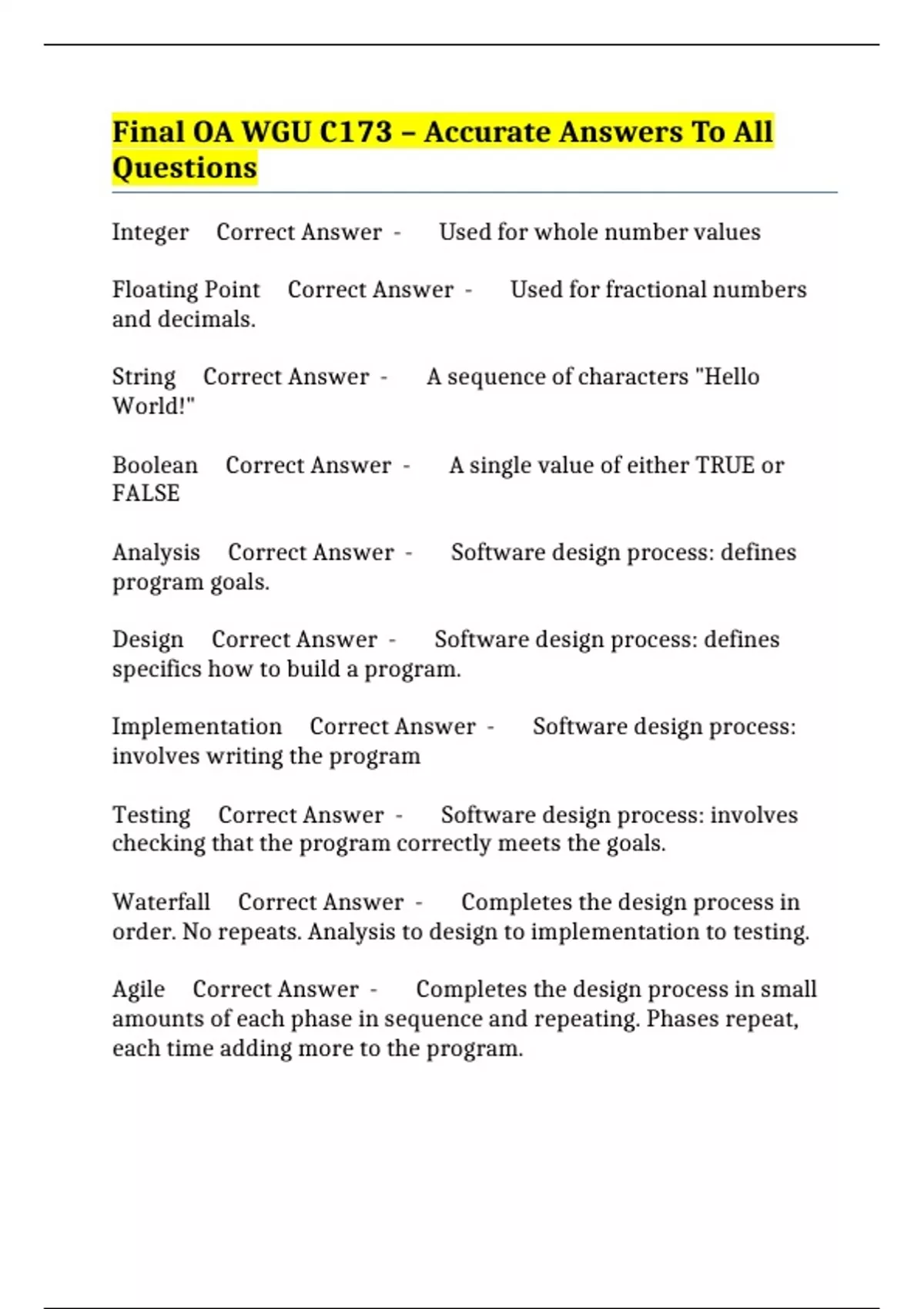 Final OA WGU C173 – Accurate Answers To All Questions

Integer Correct Answer - Used for whole number values

Floating Point Correct Answer - Used for fractional numbers and decimals.

String Correct Answer - A sequence of characters "Hello World!"

Boolean Correct Answer - A single value of either TRUE or FALSE

Analysis Correct Answer - Software design process: defines program goals.

Design Correct Answer - Software design process: defines specifics how to build a program.

Implementation Correct Answer - Software design process: involves writing the program

Testing Correct Answer - Software design process: involves checking that the program correctly meets the goals.

Waterfall Correct Answer - Completes the design process in order. No repeats. Analysis to design to implementation to testing.

Agile Correct Answer - Completes the design process in small amounts of each phase in sequence and repeating. Phases repeat, each time adding more to the program.